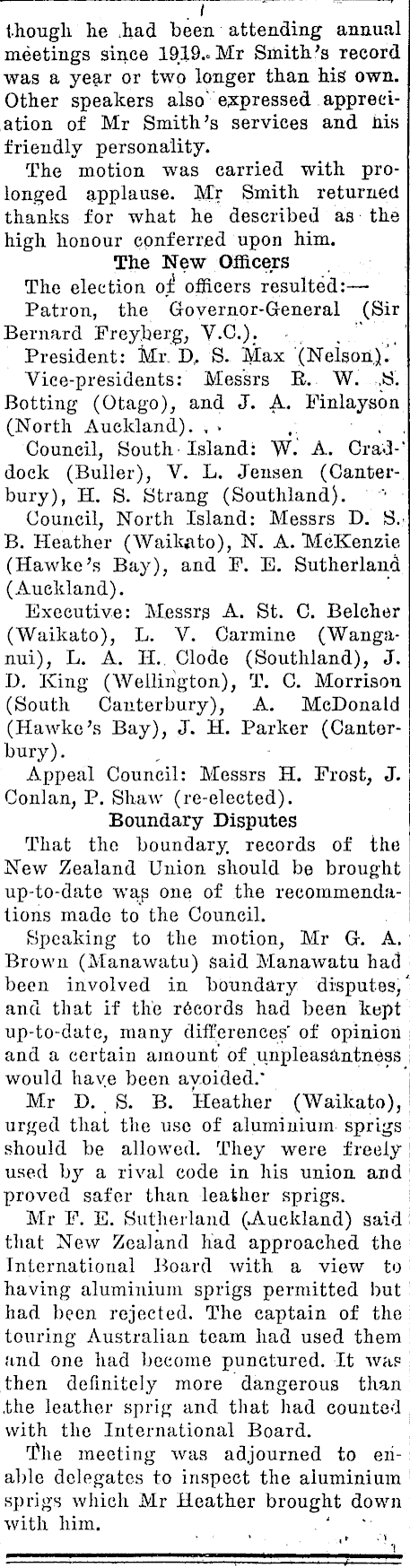 though he had been attending annual meetings since 1919. Mr Smith's record was a year or two longer than his own. Other speakers also expressed appreciation of Mr Smith's services and his friendly personality.

The motion was carried with prolonged applause. Mr Smith returned thanks for what he described as the high honour conferred upon him.

The New Officers

The election of officers resulted:—

Patron, the Governor-General (Sir Bernard Freyberg, V.C.).

President: Mr. D. S. Max (Nelson).

Vice-presidents: Messrs R. W. S. Botting (Otago), and J. A. Finlayson (North Auckland).

Council, South Island: W. A. Craddock (Buller), V. L. Jensen (Canterbury), H. S. Strang (Southland).

Council, North Island: Messrs D. S. B. Heather (Waikato), N. A. McKenzie (Hawke's Bay), and F. E. Sutherland (Auckland).

Executive: Messrs A. St. C. Belcher (Waikato), L. V. Carmine (Wanganui), L. A. H. Clode (Southland), J. D. King (Wellington), T. C. Morrison (South Canterbury), A. McDonald (Hawke's Bay), J. H. Parker (Canterbury).

Appeal Council: Messrs H. Frost, J. Conlan, P. Shaw (re-elected).

Boundary Disputes

That the boundary records of the New Zealand Union should be brought up-to-date was one of the recommendations made to the Council.

Speaking to the motion, Mr G. A. Brown (Manawatu) said Manawatu had been involved in boundary disputes, and that if the records had been kept up-to-date, many differences of opinion and a certain amount of unpleasantness would have been avoided.

Mr D. S. B. Heather (Waikato), urged that the use of aluminium sprigs should be allowed. They were freely used by a rival code in his union and proved safer than leather sprigs.

Mr F. E. Sutherland (Auckland) said that New Zealand had approached the International Board with a view to having aluminium sprigs permitted but had been rejected. The captain of the touring Australian team had used them and one had become punctured. It was then definitely more dangerous than the leather sprig and that had counted with the International Board.

The meeting was adjourned to enable delegates to inspect the aluminium sprigs which Mr Heather brought down with him.